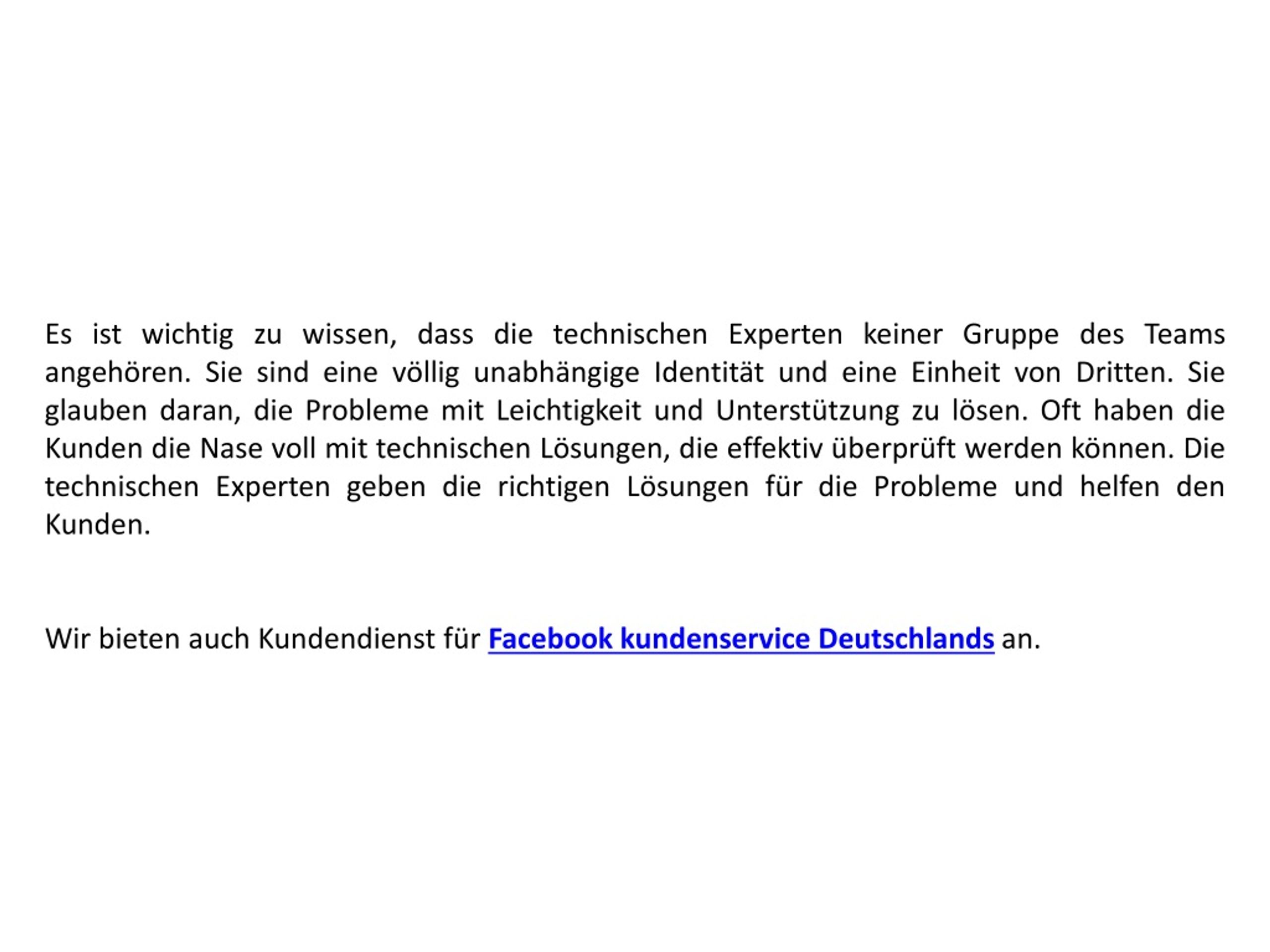 Es ist wichtig zu wissen, dass die technischen Experten keiner Gruppe des Teams angehören. Sie sind eine völlig unabhängige Identität und eine Einheit von Dritten. Sie glauben daran, die Probleme mit Leichtigkeit und Unterstützung zu lösen. Oft haben die Kunden die Nase voll mit technischen Lösungen, die effektiv überprüft werden können. Die technischen Experten geben die richtigen Lösungen für die Probleme und helfen den Kunden.

Wir bieten auch Kundendienst für Facebook kundenservice Deutschlands an.